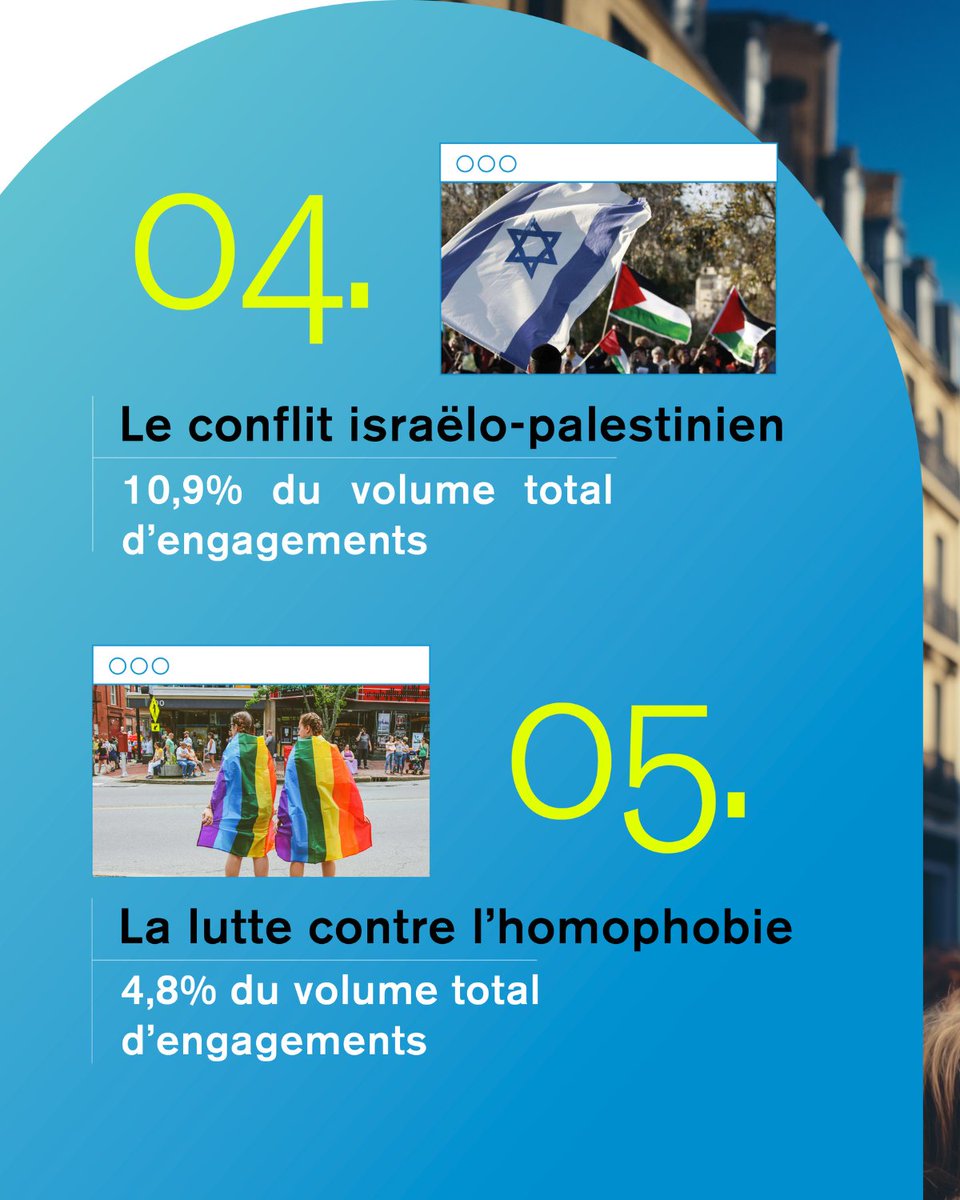 04.

Le conflit israëlo-palestinien

10,9% du volume total d’engagements

05.

La lutte contre l’homophobie

4,8% du volume total d’engagements